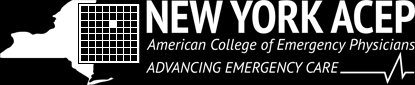 NEW YORK ACEP
American College of Emergency Physicians
ADVANCING EMERGENCY CARE